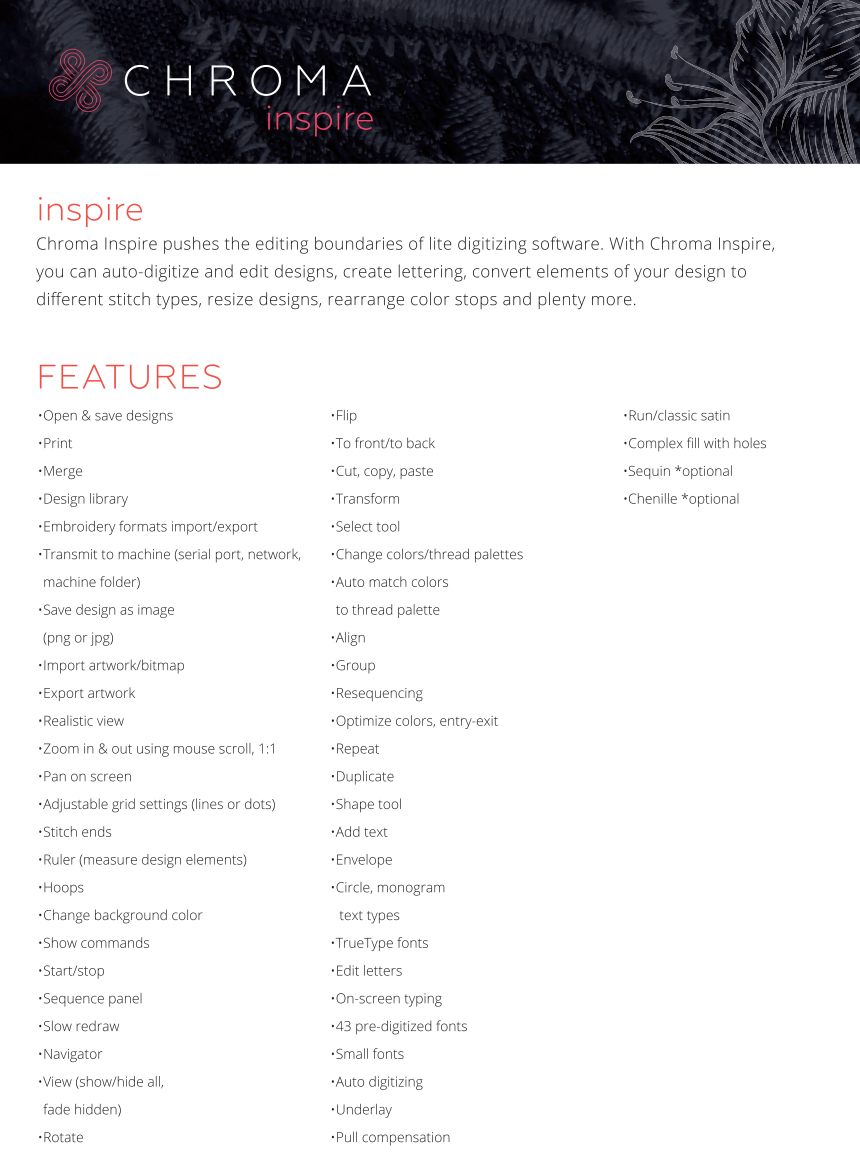 CHROMA
inspire

inspire
Chroma Inspire pushes the editing boundaries of lite digitizing software. With Chroma Inspire, you can auto-digitize and edit designs, create lettering, convert elements of your design to different stitch types, resize designs, rearrange color stops and plenty more.

FEATURES

•Open & save designs
•Print
•Merge
•Design library
•Embroidery formats import/export
•Transmit to machine (serial port, network, machine folder)
•Save design as image (png or jpg)
•Import artwork/bitmap
•Export artwork
•Realistic view
•Zoom in & out using mouse scroll, 1:1
•Pan on screen
•Adjustable grid settings (lines or dots)
•Stitch ends
•Ruler (measure design elements)
•Hoops
•Change background color
•Show commands
•Start/stop
•Sequence panel
•Slow redraw
•Navigator
•View (show/hide all, fade hidden)
•Rotate

•Flip
•To front/to back
•Cut, copy, paste
•Transform
•Select tool
•Change colors/thread palettes
•Auto match colors to thread palette
•Align
•Group
•Resequencing
•Optimize colors, entry-exit
•Repeat
•Duplicate
•Shape tool
•Add text
•Envelope
•Circle, monogram text types
•TrueType fonts
•Edit letters
•On-screen typing
•43 pre-digitized fonts
•Small fonts
•Auto digitizing
•Underlay
•Pull compensation

•Run/classic satin
•Complex fill with holes
•Sequin *optional
•Chenille *optional